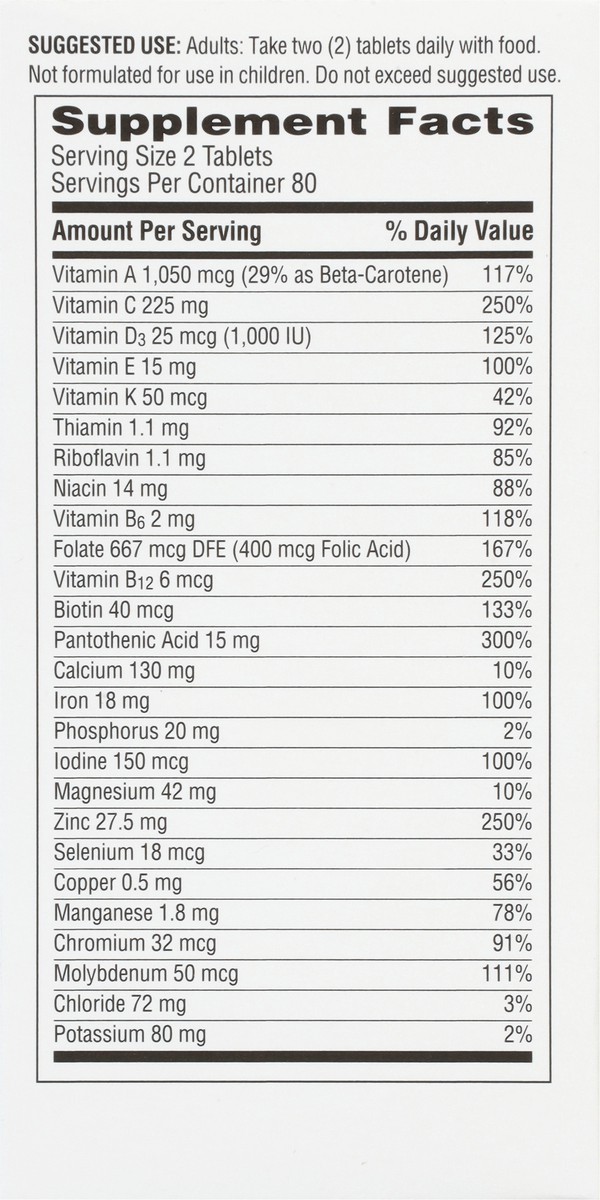 SUGGESTED USE: Adults: Take two (2) tablets daily with food. Not formulated for use in children. Do not exceed suggested use.

Supplement Facts
Serving Size 2 Tablets
Servings Per Container 80

| Amount Per Serving | % Daily Value |
|---|---|
| Vitamin A 1,050 mcg (29% as Beta-Carotene) | 117% |
| Vitamin C 225 mg | 250% |
| Vitamin $D_3$ 25 mcg (1,000 IU) | 125% |
| Vitamin E 15 mg | 100% |
| Vitamin K 50 mcg | 42% |
| Thiamin 1.1 mg | 92% |
| Riboflavin 1.1 mg | 85% |
| Niacin 14 mg | 88% |
| Vitamin $B_6$ 2 mg | 118% |
| Folate 667 mcg DFE (400 mcg Folic Acid) | 167% |
| Vitamin $B_{12}$ 6 mcg | 250% |
| Biotin 40 mcg | 133% |
| Pantothenic Acid 15 mg | 300% |
| Calcium 130 mg | 10% |
| Iron 18 mg | 100% |
| Phosphorus 20 mg | 2% |
| Iodine 150 mcg | 100% |
| Magnesium 42 mg | 10% |
| Zinc 27.5 mg | 250% |
| Selenium 18 mcg | 33% |
| Copper 0.5 mg | 56% |
| Manganese 1.8 mg | 78% |
| Chromium 32 mcg | 91% |
| Molybdenum 50 mcg | 111% |
| Chloride 72 mg | 3% |
| Potassium 80 mg | 2% |